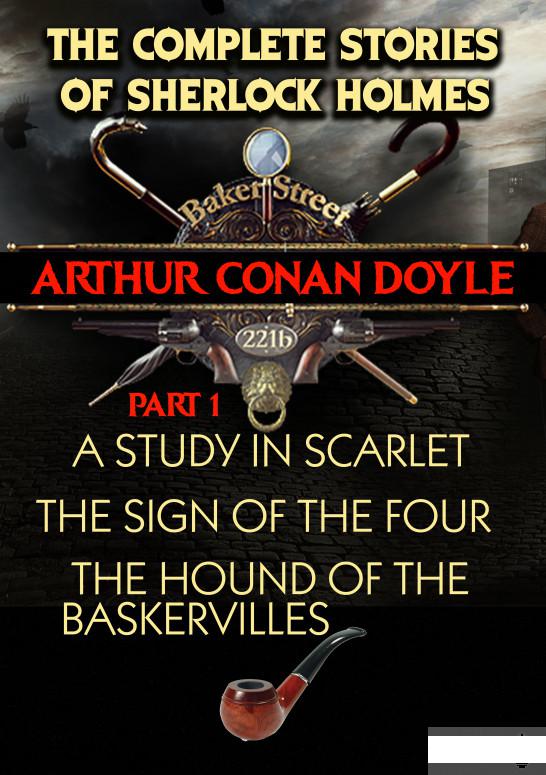 THE COMPLETE STORIES OF SHERLOCK HOLMES

Baker Street

ARTHUR CONAN DOYLE

221b

PART 1

A STUDY IN SCARLET

THE SIGN OF THE FOUR

THE HOUND OF THE BASKERVILLES